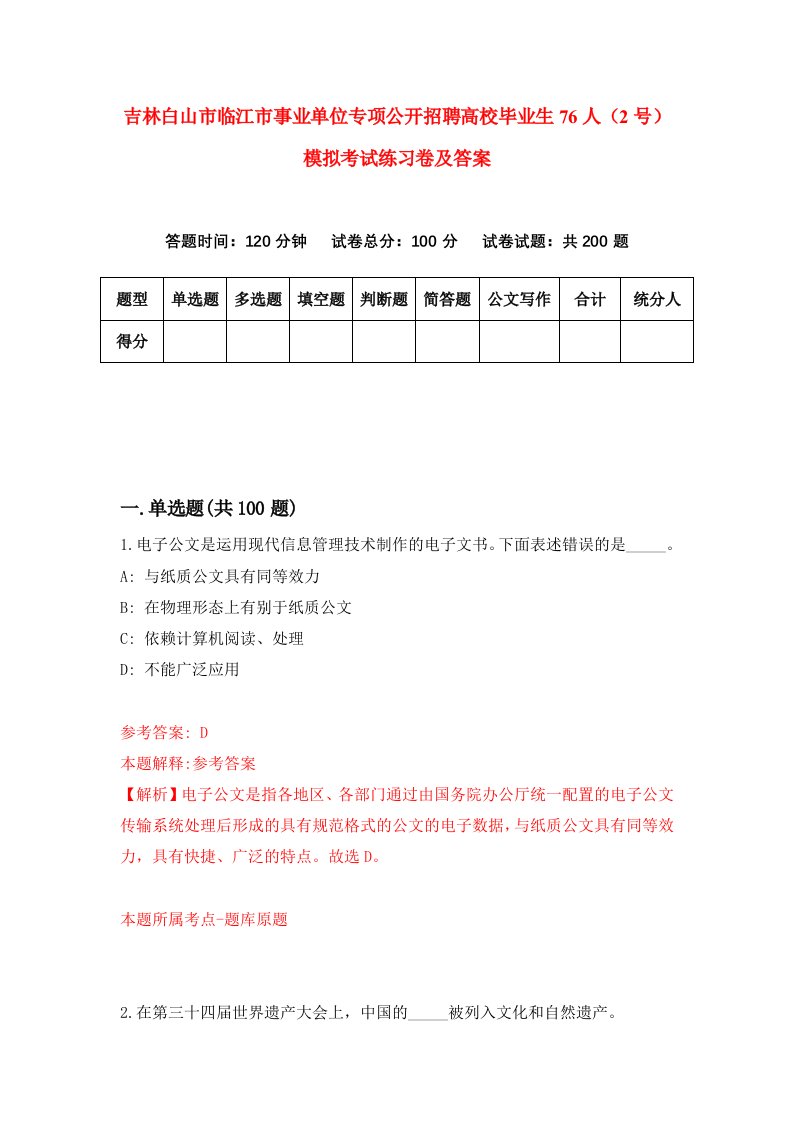 吉林白山市临江市事业单位专项公开招聘高校毕业生 76 人（2 号）模拟考试练习卷及答案

答题时间：120 分钟　试卷总分：100 分　试卷试题：共 200 题

| 题型 | 单选题 | 多选题 | 填空题 | 判断题 | 简答题 | 公文写作 | 合计 | 统分人 |
|---|---|---|---|---|---|---|---|---|
| 得分 | | | | | | | | |

一.单选题(共 100 题)

1.电子公文是运用现代信息管理技术制作的电子文书。下面表述错误的是_____。

A: 与纸质公文具有同等效力

B: 在物理形态上有别于纸质公文

C: 依赖计算机阅读、处理

D: 不能广泛应用

参考答案: D

本题解释:参考答案

【解析】电子公文是指各地区、各部门通过由国务院办公厅统一配置的电子公文传输系统处理后形成的具有规范格式的公文的电子数据，与纸质公文具有同等效力，具有快捷、广泛的特点。故选 D。

本题所属考点-题库原题

2.在第三十四届世界遗产大会上，中国的_____被列入文化和自然遗产。